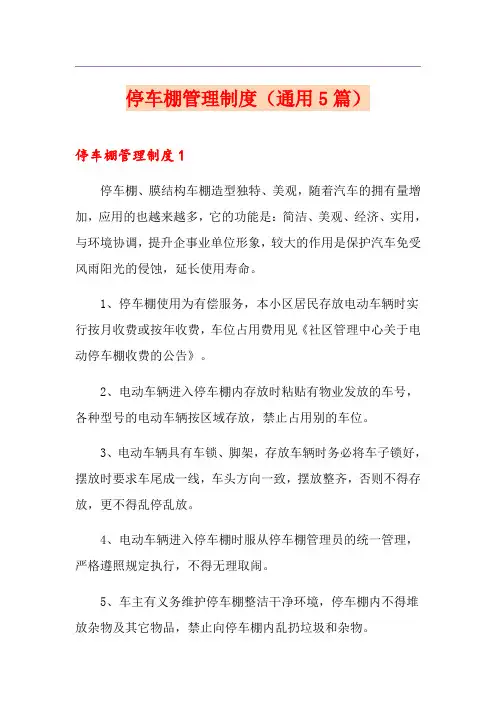 停车棚管理制度（通用5篇）

停车棚管理制度1

停车棚、膜结构车棚造型独特、美观，随着汽车的拥有量增加，应用的也越来越多，它的功能是：简洁、美观、经济、实用，与环境协调，提升企事业单位形象，较大的作用是保护汽车免受风雨阳光的侵蚀，延长使用寿命。

1、停车棚使用为有偿服务，本小区居民存放电动车辆时实行按月收费或按年收费，车位占用费用见《社区管理中心关于电动停车棚收费的公告》。

2、电动车辆进入停车棚内存放时粘贴有物业发放的车号，各种型号的电动车辆按区域存放，禁止占用别的车位。

3、电动车辆具有车锁、脚架，存放车辆时务必将车子锁好，摆放时要求车尾成一线，车头方向一致，摆放整齐，否则不得存放，更不得乱停乱放。

4、电动车辆进入停车棚时服从停车棚管理员的统一管理，严格遵照规定执行，不得无理取闹。

5、车主有义务维护停车棚整洁干净环境，停车棚内不得堆放杂物及其它物品，禁止向停车棚内乱扔垃圾和杂物。